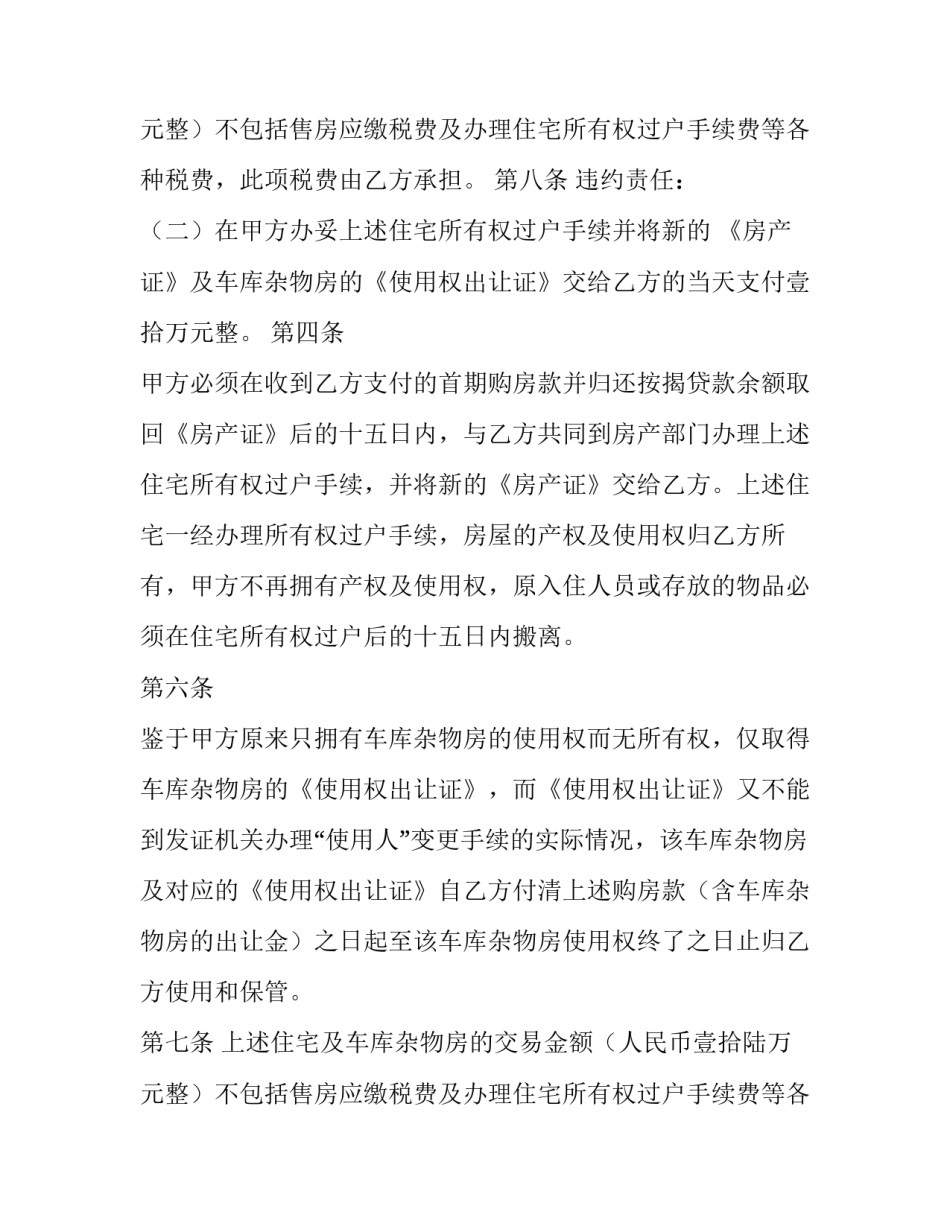 元整）不包括售房应缴税费及办理住宅所有权过户手续费等各种税费，此项税费由乙方承担。 第八条 违约责任：

（二）在甲方办妥上述住宅所有权过户手续并将新的《房产证》及车库杂物房的《使用权出让证》交给乙方的当天支付壹拾万元整。 第四条

甲方必须在收到乙方支付的首期购房款并归还按揭贷款余额取回《房产证》后的十五日内，与乙方共同到房产部门办理上述住宅所有权过户手续，并将新的《房产证》交给乙方。上述住宅一经办理所有权过户手续，房屋的产权及使用权归乙方所有，甲方不再拥有产权及使用权，原入住人员或存放的物品必须在住宅所有权过户后的十五日内搬离。

第六条

鉴于甲方原来只拥有车库杂物房的使用权而无所有权，仅取得车库杂物房的《使用权出让证》，而《使用权出让证》又不能到发证机关办理“使用人”变更手续的实际情况，该车库杂物房及对应的《使用权出让证》自乙方付清上述购房款（含车库杂物房的出让金）之日起至该车库杂物房使用权终了之日止归乙方使用和保管。

第七条 上述住宅及车库杂物房的交易金额（人民币壹拾陆万元整）不包括售房应缴税费及办理住宅所有权过户手续费等各